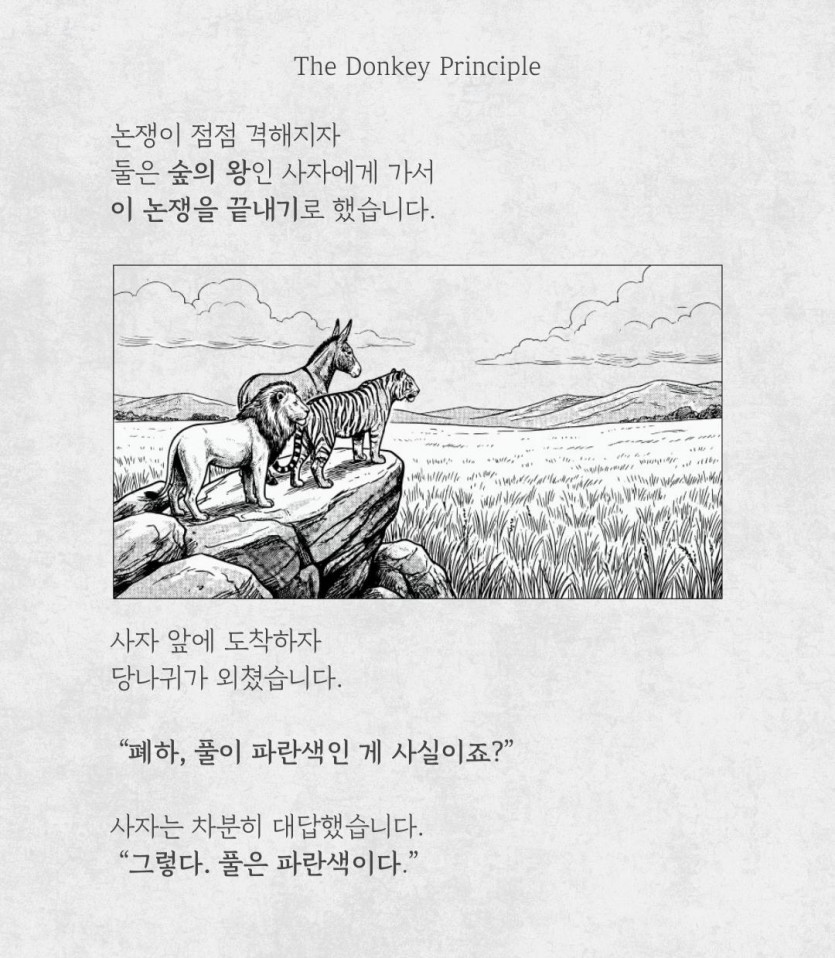 The Donkey Principle

논쟁이 점점 격해지자
둘은 숲의 왕인 사자에게 가서
이 논쟁을 끝내기로 했습니다.

사자 앞에 도착하자
당나귀가 외쳤습니다.

"폐하, 풀이 파란색인 게 사실이죠?"

사자는 차분히 대답했습니다.
"그렇다. 풀은 파란색이다."